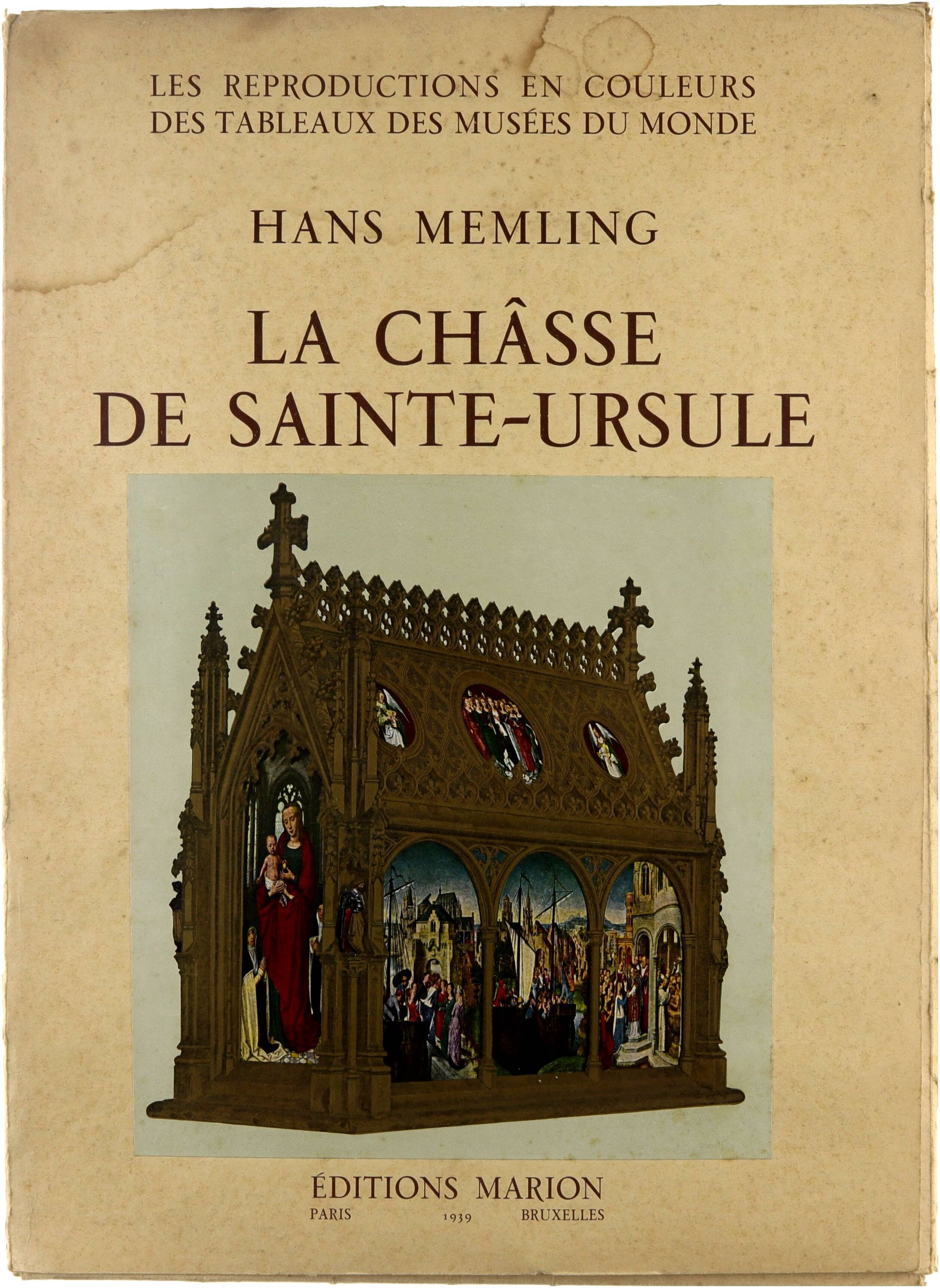 LES REPRODUCTIONS EN COULEURS
DES TABLEAUX DES MUSÉES DU MONDE

HANS MEMLING

LA CHÂSSE
DE SAINTE-URSULE

ÉDITIONS MARION
PARIS 1939 BRUXELLES